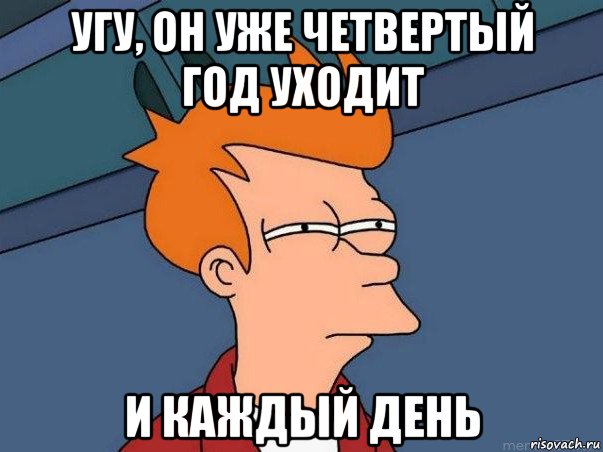 УГУ, ОН УЖЕ ЧЕТВЕРТЫЙ ГОД УХОДИТ

И КАЖДЫЙ ДЕНЬ

risovach.ru